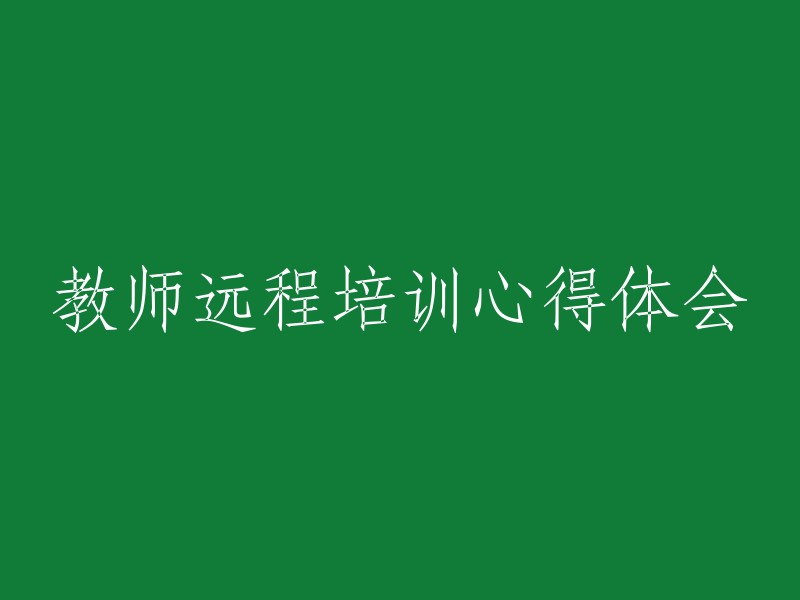 教师远程培训心得体会